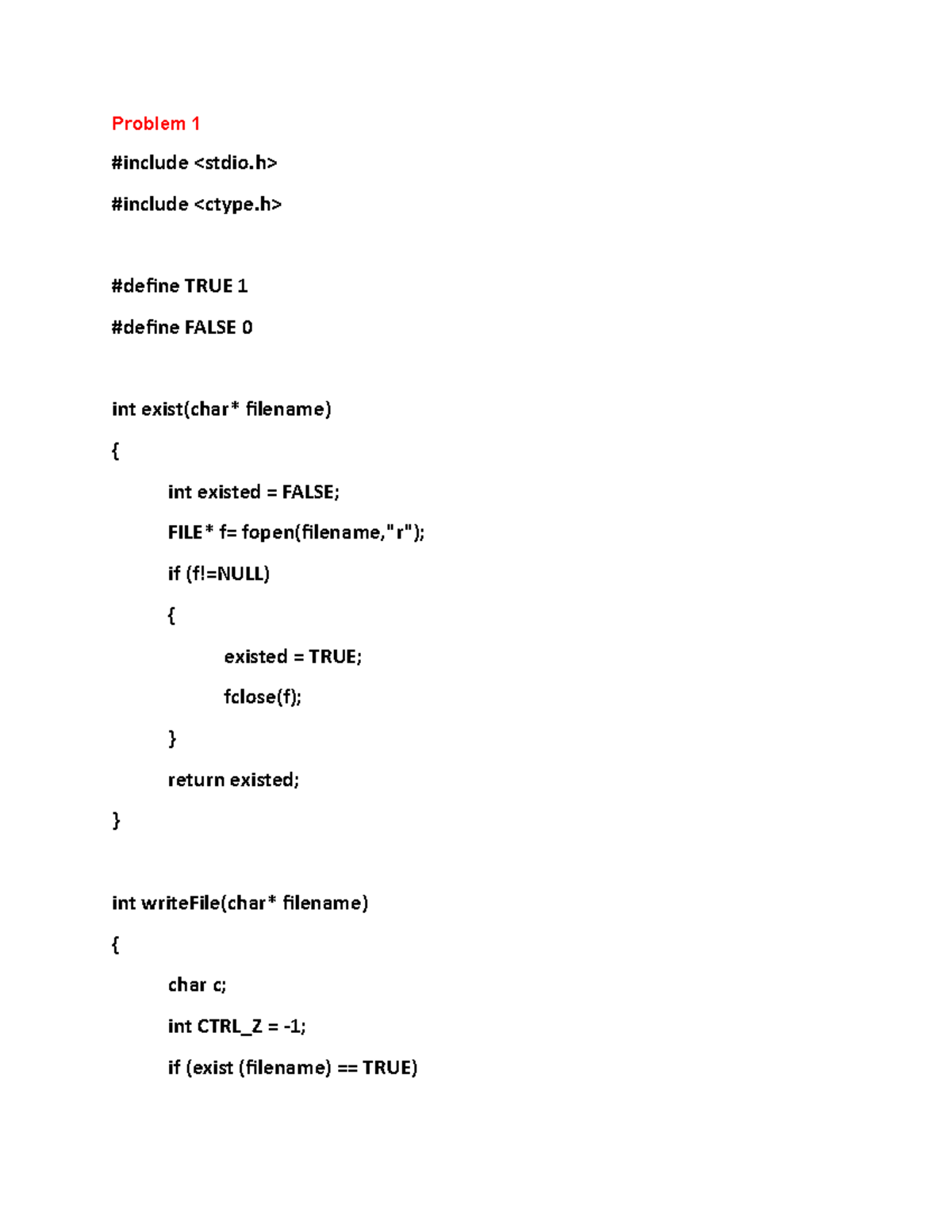 Problem 1

#include <stdio.h>

#include <ctype.h>

#define TRUE 1

#define FALSE 0

int exist(char* filename)

{

int existed = FALSE;

FILE* f= fopen(filename,"r");

if (f!=NULL)

{

existed = TRUE;

fclose(f);

}

return existed;

}

int writeFile(char* filename)

{

char c;

int CTRL_Z = -1;

if (exist (filename) == TRUE)